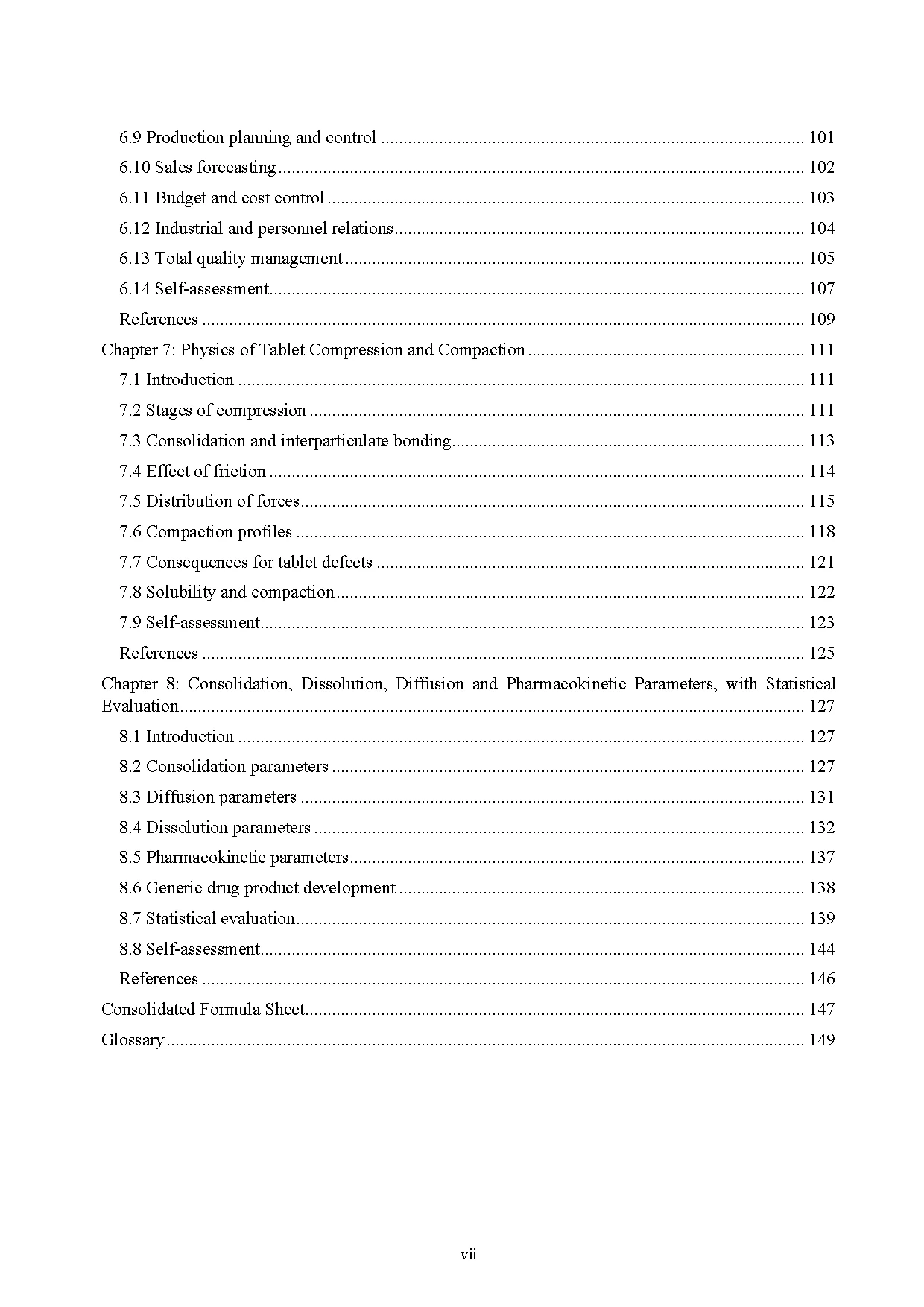 6.9 Production planning and control 101
6.10 Sales forecasting 102
6.11 Budget and cost control 103
6.12 Industrial and personnel relations 104
6.13 Total quality management 105
6.14 Self-assessment 107
References 109
Chapter 7: Physics of Tablet Compression and Compaction 111
7.1 Introduction 111
7.2 Stages of compression 111
7.3 Consolidation and interparticulate bonding 113
7.4 Effect of friction 114
7.5 Distribution of forces 115
7.6 Compaction profiles 118
7.7 Consequences for tablet defects 121
7.8 Solubility and compaction 122
7.9 Self-assessment 123
References 125
Chapter 8: Consolidation, Dissolution, Diffusion and Pharmacokinetic Parameters, with Statistical Evaluation 127
8.1 Introduction 127
8.2 Consolidation parameters 127
8.3 Diffusion parameters 131
8.4 Dissolution parameters 132
8.5 Pharmacokinetic parameters 137
8.6 Generic drug product development 138
8.7 Statistical evaluation 139
8.8 Self-assessment 144
References 146
Consolidated Formula Sheet 147
Glossary 149

vii